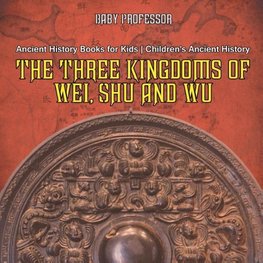 BABY PROFESSOR

Ancient History Books for Kids | Children's Ancient History

THE THREE KINGDOMS OF WEI, SHU AND WU